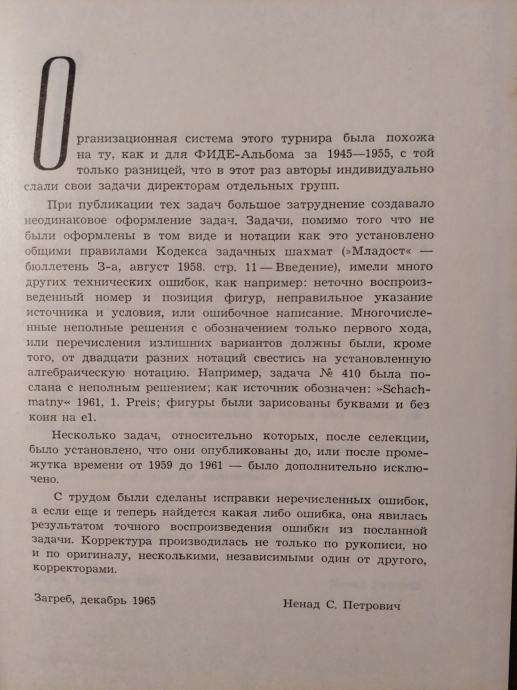 Организационная система этого турнира была похожа на ту, как и для ФИДЕ-Альбома за 1945—1955, с той только разницей, что в этот раз авторы индивидуально слали свои задачи директорам отдельных групп.

При публикации тех задач большое затруднение создавало неодинаковое оформление задач. Задачи, помимо того что не были оформлены в том виде и нотации как это установлено общими правилами Кодекса задачных шахмат (»Младост« — бюллетень 3-а, август 1958. стр. 11 — Введение), имели много других технических ошибок, как например: неточно воспроизведенный номер и позиция фигур, неправильное указание источника и условия, или ошибочное написание. Многочисленные неполные решения с обозначением только первого хода, или перечисления излишних вариантов должны были, кроме того, от двадцати разних нотаций свестись на установленную алгебраическую нотацию. Например, задача № 410 была послана с неполным решением; как источник обозначен: »Schachmatny« 1961, 1. Preis; фигуры были зарисованы буквами и без коня на e1.

Несколько задач, относительно которых, после селекции, было установлено, что они опубликованы до, или после промежутка времени от 1959 до 1961 — было дополнительно исключено.

С трудом были сделаны исправки неречисленных ошибок, а если еще и теперь найдется какая либо ошибка, она явилась результатом точного воспроизведения ошибки из посланной задачи. Корректура производилась не только по рукописи, но и по оригиналу, несколькими, независимыми один от другого, корректорами.

Загреб, декабрь 1965

Ненад С. Петрович